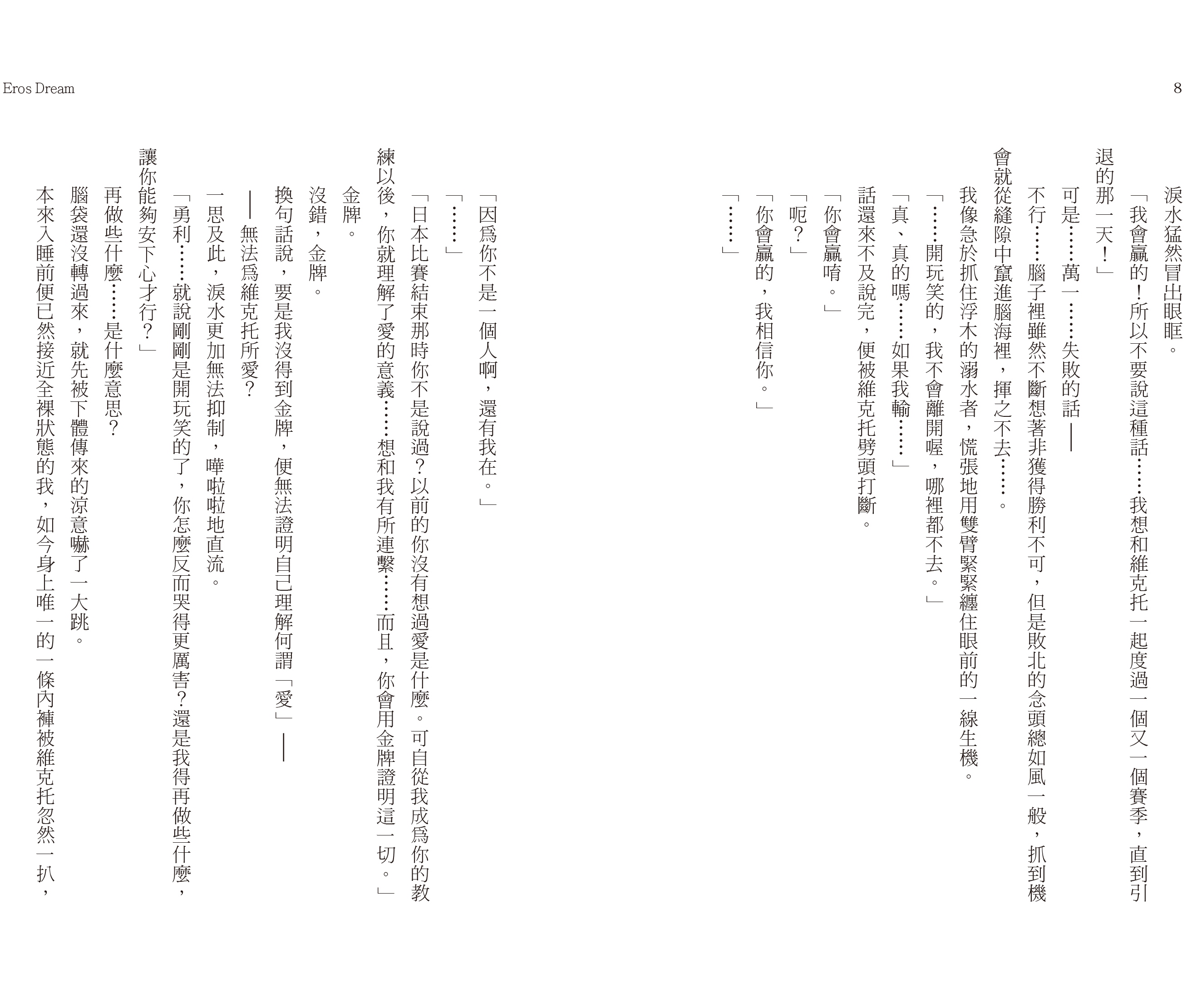 Eros Dream

8

淚水猛然冒出眼眶。

「我會贏的！所以不要說這種話……我想和維克托一起度過一個又一個賽季，直到引退的那一天！」

可是……萬一……失敗的話——

不行……腦子裡雖然不斷想著非獲得勝利不可，但是敗北的念頭總如風一般，抓到機會就從縫隙中竄進腦海裡，揮之不去……。

我像急於抓住浮木的溺水者，慌張地用雙臂緊緊纏住眼前的一線生機。

「……開玩笑的，我不會離開喔，哪裡都不去。」

「真、真的嗎……如果我輸……」

話還來不及說完，便被維克托劈頭打斷。

「你會贏唷。」

「呃？」

「你會贏的，我相信你。」

「……」

「因為你不是一個人啊，還有我在。」

「……」

「日本比賽結束那時你不是說過？以前的你沒有想過愛是什麼。可自從我成為你的教練以後，你就理解了愛的意義……想和我有所連繫……而且，你會用金牌證明這一切。」

金牌。

沒錯，金牌。

換句話說，要是我沒得到金牌，便無法證明自己理解何謂「愛」——

——無法為維克托所愛？

一思及此，淚水更加無法抑制，嘩啦啦地直流。

「勇利……就說剛剛是開玩笑的了，你怎麼反而哭得更厲害？還是我得再做些什麼，讓你能夠安下心才行？」

再做些什麼……是什麼意思？

腦袋還沒轉過來，就先被下體傳來的涼意嚇了一大跳。

本來入睡前便已然接近全裸狀態的我，如今身上唯一的一條內褲被維克托忽然一扒，